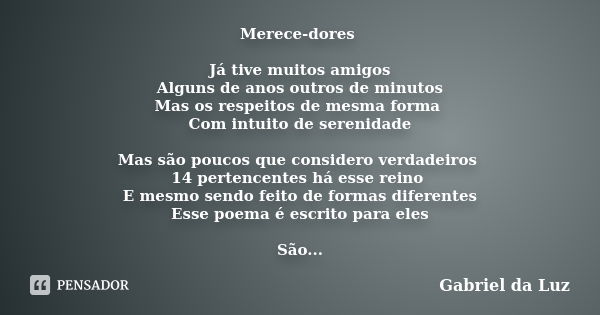 Merece-dores

Já tive muitos amigos
Alguns de anos outros de minutos
Mas os respeitos de mesma forma
Com intuito de serenidade

Mas são poucos que considero verdadeiros
14 pertencentes há esse reino
E mesmo sendo feito de formas diferentes
Esse poema é escrito para eles

São...

PENSADOR

Gabriel da Luz